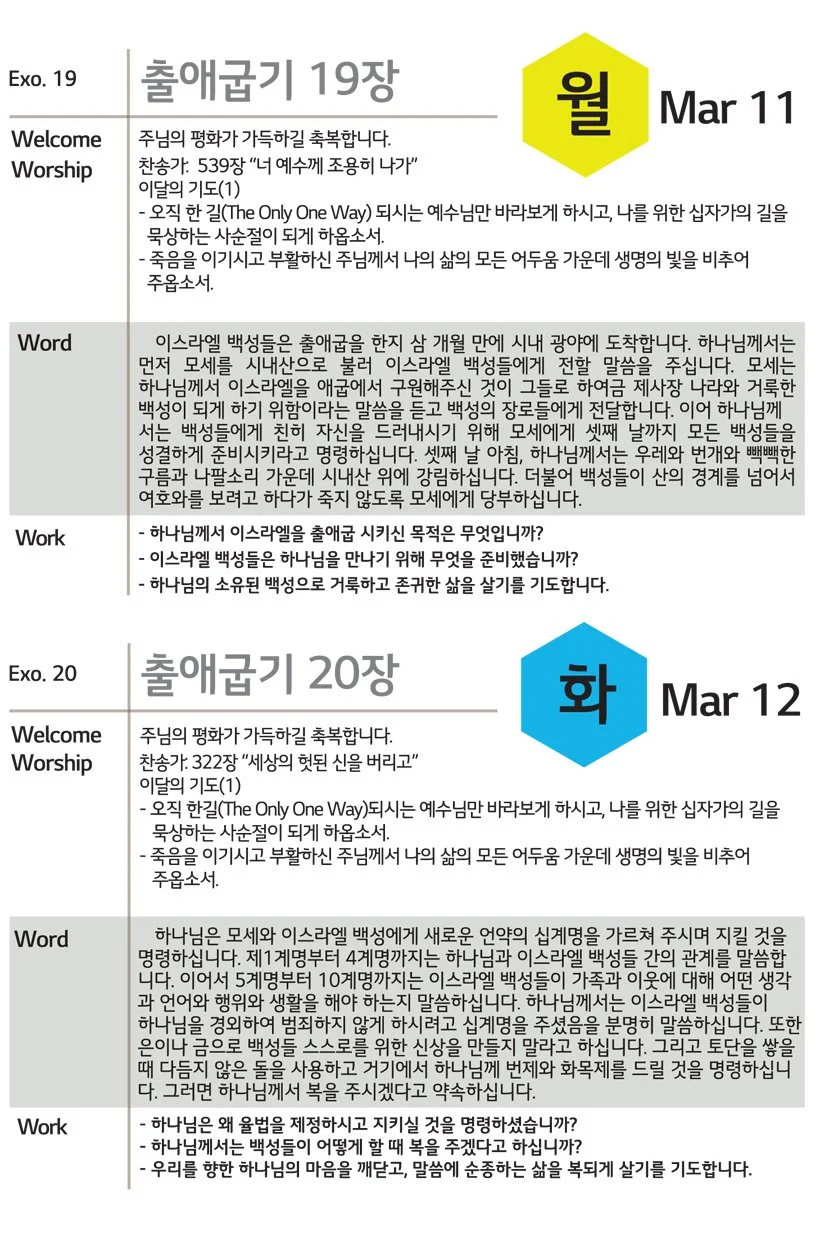 Exo. 19

출애굽기 19장

월

Mar 11

Welcome Worship

주님의 평화가 가득하길 축복합니다.
찬송가: 539장 "너 예수께 조용히 나가"
이달의 기도(1)
- 오직 한 길(The Only One Way) 되시는 예수님만 바라보게 하시고, 나를 위한 십자가의 길을 묵상하는 사순절이 되게 하옵소서.
- 죽음을 이기시고 부활하신 주님께서 나의 삶의 모든 어두움 가운데 생명의 빛을 비추어 주옵소서.

Word

이스라엘 백성들은 출애굽을 한지 삼 개월 만에 시내 광야에 도착합니다. 하나님께서는 먼저 모세를 시내산으로 불러 이스라엘 백성들에게 전할 말씀을 주십니다. 모세는 하나님께서 이스라엘을 애굽에서 구원해주신 것이 그들로 하여금 제사장 나라와 거룩한 백성이 되게 하기 위함이라는 말씀을 듣고 백성의 장로들에게 전달합니다. 이어 하나님께서는 백성들에게 친히 자신을 드러내시기 위해 모세에게 셋째 날까지 모든 백성들을 성결하게 준비시키라고 명령하십니다. 셋째 날 아침, 하나님께서는 우레와 번개와 빽빽한 구름과 나팔소리 가운데 시내산 위에 강림하십니다. 더불어 백성들이 산의 경계를 넘어서 여호와를 보려고 하다가 죽지 않도록 모세에게 당부하십니다.

Work

- 하나님께서 이스라엘을 출애굽 시키신 목적은 무엇입니까?
- 이스라엘 백성들은 하나님을 만나기 위해 무엇을 준비했습니까?
- 하나님의 소유된 백성으로 거룩하고 존귀한 삶을 살기를 기도합니다.

Exo. 20

출애굽기 20장

화

Mar 12

Welcome Worship

주님의 평화가 가득하길 축복합니다.
찬송가: 322장 "세상의 헛된 신을 버리고"
이달의 기도(1)
- 오직 한길(The Only One Way)되시는 예수님만 바라보게 하시고, 나를 위한 십자가의 길을 묵상하는 사순절이 되게 하옵소서.
- 죽음을 이기시고 부활하신 주님께서 나의 삶의 모든 어두움 가운데 생명의 빛을 비추어 주옵소서.

Word

하나님은 모세와 이스라엘 백성에게 새로운 언약의 십계명을 가르쳐 주시며 지킬 것을 명령하십니다. 제1계명부터 4계명까지는 하나님과 이스라엘 백성들 간의 관계를 말씀합니다. 이어서 5계명부터 10계명까지는 이스라엘 백성들이 가족과 이웃에 대해 어떤 생각과 언어와 행위와 생활을 해야 하는지 말씀하십니다. 하나님께서는 이스라엘 백성들이 하나님을 경외하여 범죄하지 않게 하시려고 십계명을 주셨음을 분명히 말씀하십니다. 또한 은이나 금으로 백성들 스스로를 위한 신상을 만들지 말라고 하십니다. 그리고 토단을 쌓을 때 다듬지 않은 돌을 사용하고 거기에서 하나님께 번제와 화목제를 드릴 것을 명령하십니다. 그러면 하나님께서 복을 주시겠다고 약속하십니다.

Work

- 하나님은 왜 율법을 제정하시고 지키실 것을 명령하셨습니까?
- 하나님께서는 백성들이 어떻게 할 때 복을 주겠다고 하십니까?
- 우리를 향한 하나님의 마음을 깨닫고, 말씀에 순종하는 삶을 복되게 살기를 기도합니다.